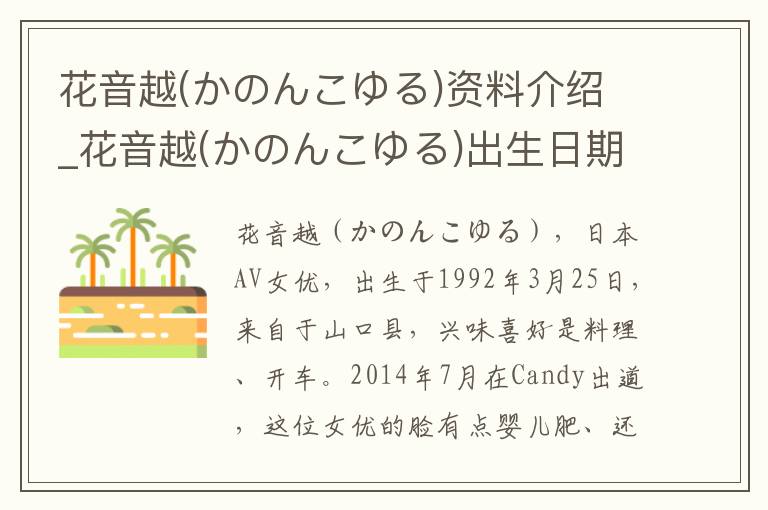 花音越(かのんこゆる)资料介绍_花音越(かのんこゆる)出生日期

花音越（かのんこゆる），日本AV女优，出生于1992年3月25日，来自于山口县，兴味喜好是料理、开车。2014年7月在Candy出道，这位女优的脸有点婴儿肥、还